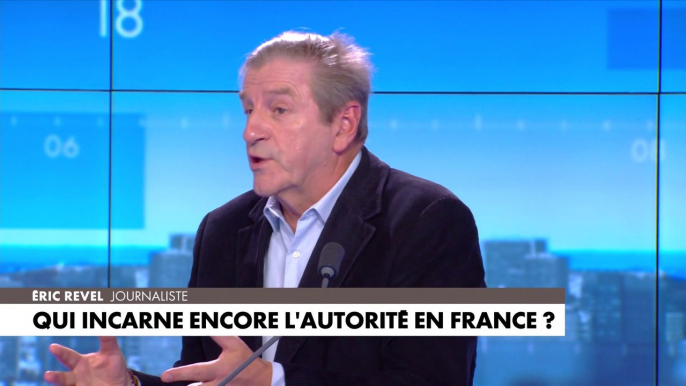 18

06

08

ÉRIC REVEL JOURNALISTE

QUI INCARNE ENCORE L'AUTORITÉ EN FRANCE ?